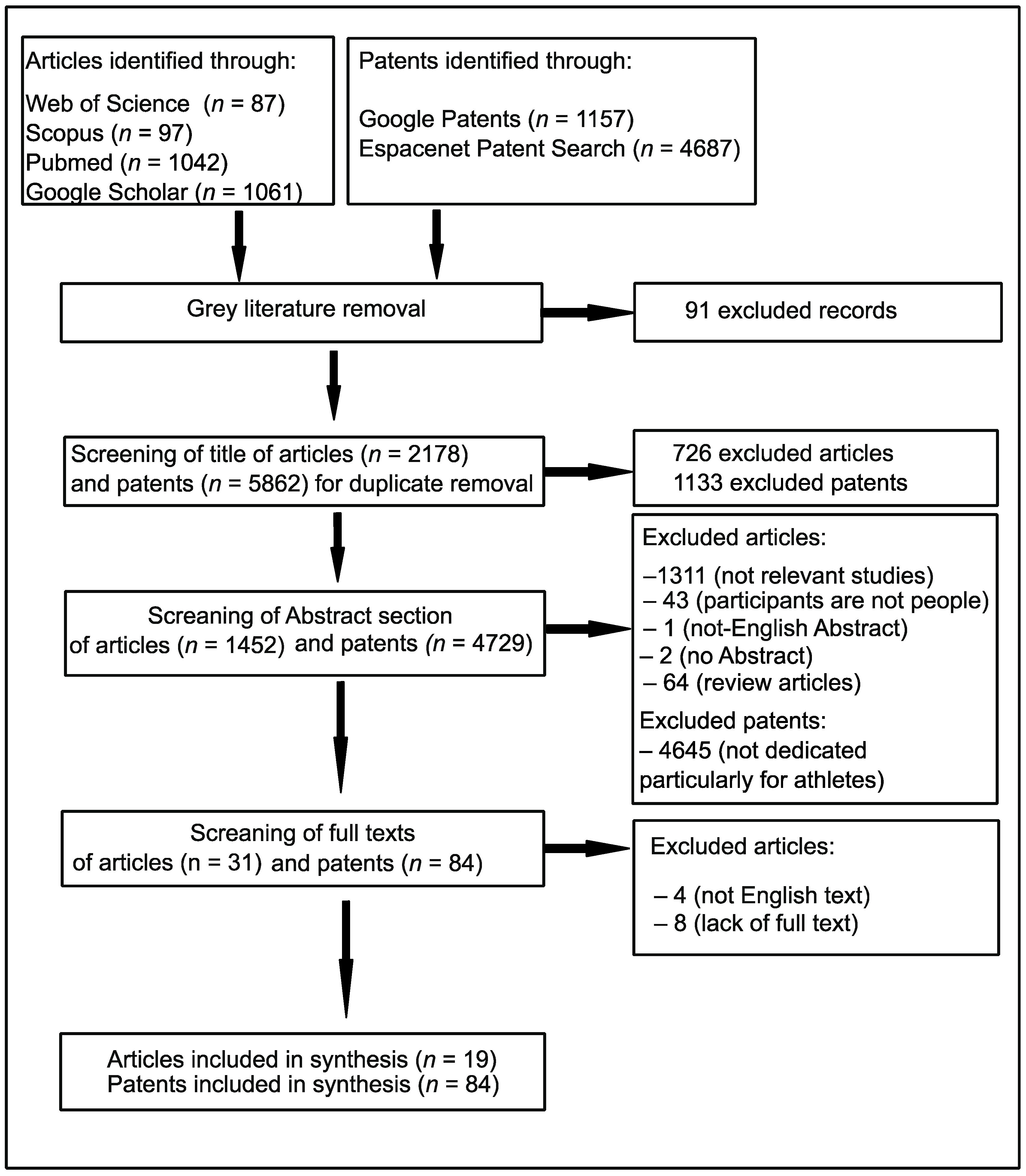 Articles identified through:

Web of Science ($n$ = 87)
Scopus ($n$ = 97)
Pubmed ($n$ = 1042)
Google Scholar ($n$ = 1061)

Patents identified through:

Google Patents ($n$ = 1157)
Espacenet Patent Search ($n$ = 4687)

Grey literature removal

91 excluded records

Screening of title of articles ($n$ = 2178) and patents ($n$ = 5862) for duplicate removal

726 excluded articles
1133 excluded patents

Screaning of Abstract section of articles ($n$ = 1452) and patents ($n$ = 4729)

Excluded articles:

–1311 (not relevant studies)
– 43 (participants are not people)
– 1 (not-English Abstract)
– 2 (no Abstract)
– 64 (review articles)

Excluded patents:
– 4645 (not dedicated particularly for athletes)

Screaning of full texts of articles (n = 31) and patents ($n$ = 84)

Excluded articles:

– 4 (not English text)
– 8 (lack of full text)

Articles included in synthesis ($n$ = 19)
Patents included in synthesis ($n$ = 84)